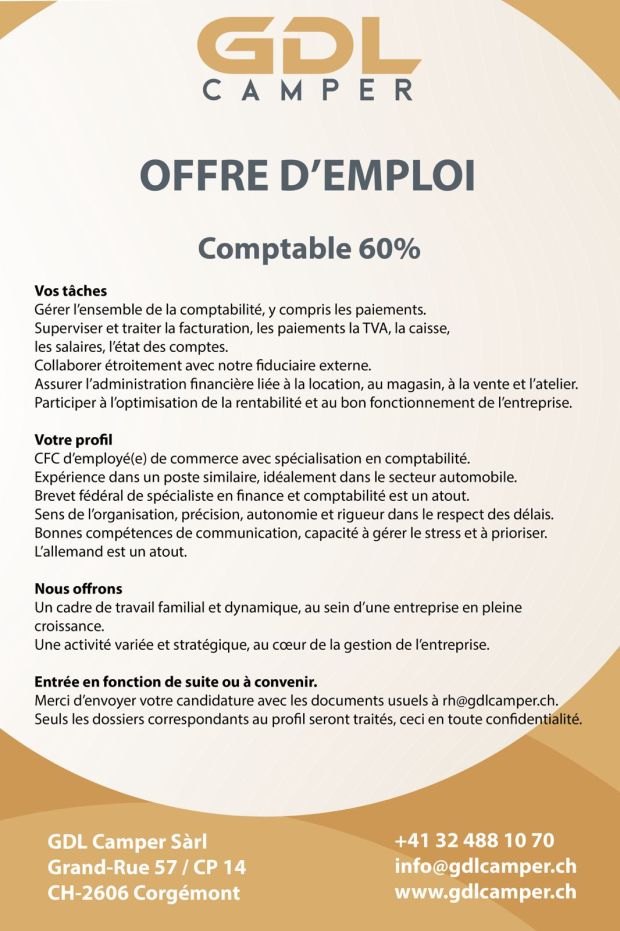 GDL
CAMPER

OFFRE D'EMPLOI

Comptable 60%

Vos tâches
Gérer l'ensemble de la comptabilité, y compris les paiements.
Superviser et traiter la facturation, les paiements la TVA, la caisse, les salaires, l'état des comptes.
Collaborer étroitement avec notre fiduciaire externe.
Assurer l'administration financière liée à la location, au magasin, à la vente et l'atelier.
Participer à l'optimisation de la rentabilité et au bon fonctionnement de l'entreprise.

Votre profil
CFC d'employé(e) de commerce avec spécialisation en comptabilité.
Expérience dans un poste similaire, idéalement dans le secteur automobile.
Brevet fédéral de spécialiste en finance et comptabilité est un atout.
Sens de l'organisation, précision, autonomie et rigueur dans le respect des délais.
Bonnes compétences de communication, capacité à gérer le stress et à prioriser.
L'allemand est un atout.

Nous offrons
Un cadre de travail familial et dynamique, au sein d'une entreprise en pleine croissance.
Une activité variée et stratégique, au cœur de la gestion de l'entreprise.

Entrée en fonction de suite ou à convenir.
Merci d'envoyer votre candidature avec les documents usuels à rh@gdlcamper.ch.
Seuls les dossiers correspondants au profil seront traités, ceci en toute confidentialité.

GDL Camper Sàrl
Grand-Rue 57 / CP 14
CH-2606 Corgémont

+41 32 488 10 70
info@gdlcamper.ch
www.gdlcamper.ch